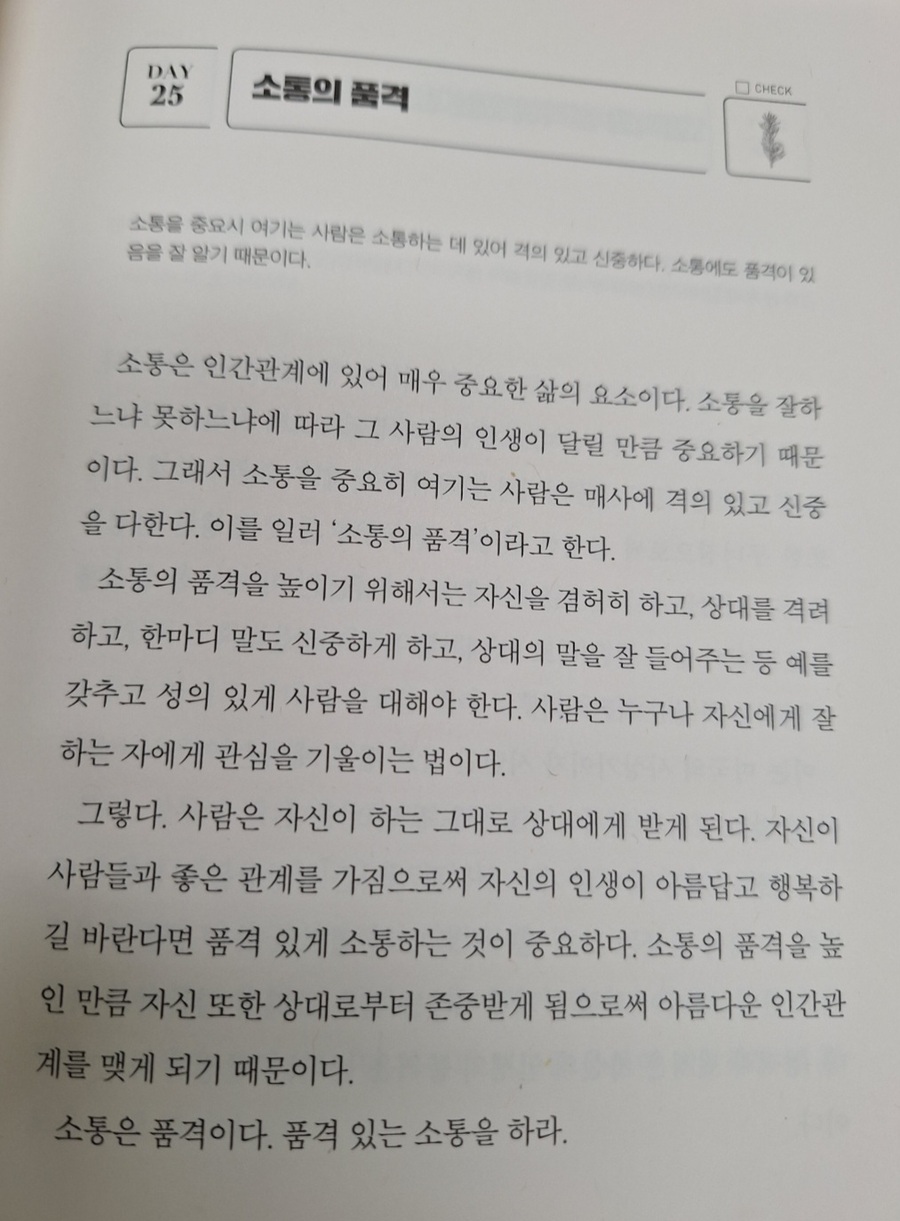 DAY 25

소통의 품격

☐ CHECK

소통을 중요시 여기는 사람은 소통하는 데 있어 격의 있고 신중하다. 소통에도 품격이 있음을 잘 알기 때문이다.

소통은 인간관계에 있어 매우 중요한 삶의 요소이다. 소통을 잘하느냐 못하느냐에 따라 그 사람의 인생이 달릴 만큼 중요하기 때문이다. 그래서 소통을 중요히 여기는 사람은 매사에 격의 있고 신중을 다한다. 이를 일러 '소통의 품격'이라고 한다.

소통의 품격을 높이기 위해서는 자신을 겸허히 하고, 상대를 격려하고, 한마디 말도 신중하게 하고, 상대의 말을 잘 들어주는 등 예를 갖추고 성의 있게 사람을 대해야 한다. 사람은 누구나 자신에게 잘하는 자에게 관심을 기울이는 법이다.

그렇다. 사람은 자신이 하는 그대로 상대에게 받게 된다. 자신이 사람들과 좋은 관계를 가짐으로써 자신의 인생이 아름답고 행복하길 바란다면 품격 있게 소통하는 것이 중요하다. 소통의 품격을 높인 만큼 자신 또한 상대로부터 존중받게 됨으로써 아름다운 인간관계를 맺게 되기 때문이다.

소통은 품격이다. 품격 있는 소통을 하라.